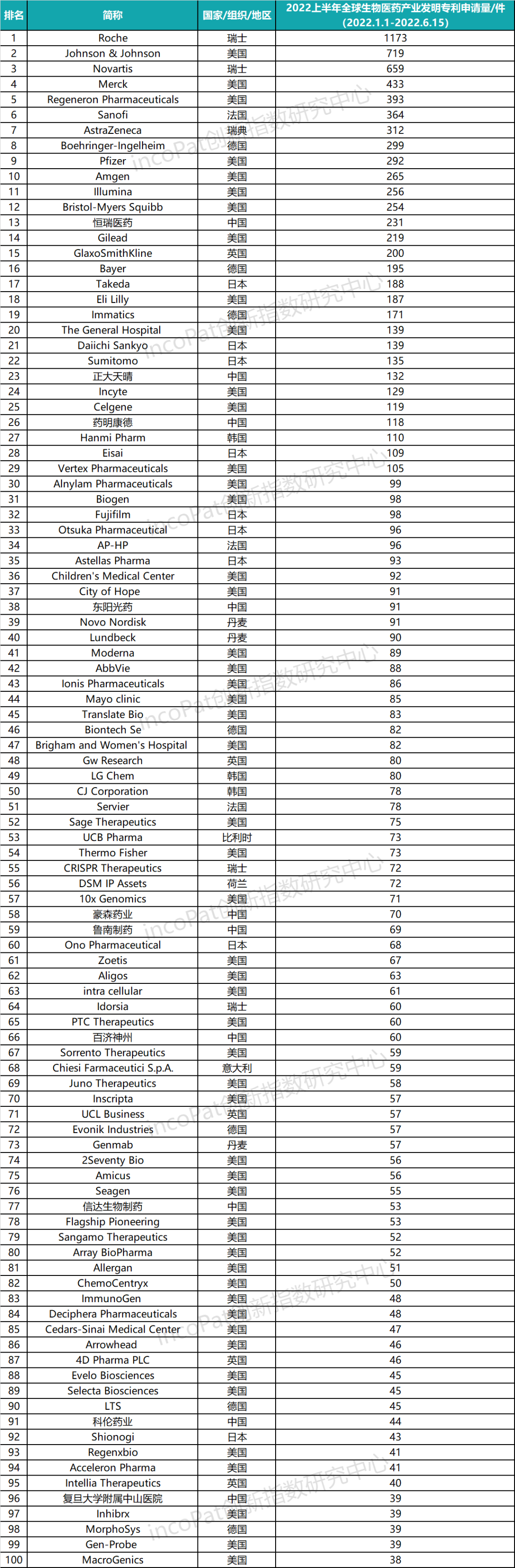 | 排名 | 简称 | 国家/组织/地区 | 2022上半年全球生物医药产业发明专利申请量/件 (2022.1.1-2022.6.15) |
|---|---|---|---|
| 1 | Roche | 瑞士 | 1173 |
| 2 | Johnson & Johnson | 美国 | 719 |
| 3 | Novartis | 瑞士 | 659 |
| 4 | Merck | 美国 | 433 |
| 5 | Regeneron Pharmaceuticals | 美国 | 393 |
| 6 | Sanofi | 法国 | 364 |
| 7 | AstraZeneca | 瑞典 | 312 |
| 8 | Boehringer-Ingelheim | 德国 | 299 |
| 9 | Pfizer | 美国 | 292 |
| 10 | Amgen | 美国 | 265 |
| 11 | Illumina | 美国 | 256 |
| 12 | Bristol-Myers Squibb | 美国 | 254 |
| 13 | 恒瑞医药 | 中国 | 231 |
| 14 | Gilead | 美国 | 219 |
| 15 | GlaxoSmithKline | 英国 | 200 |
| 16 | Bayer | 德国 | 195 |
| 17 | Takeda | 日本 | 188 |
| 18 | Eli Lilly | 美国 | 187 |
| 19 | Immatics | 德国 | 171 |
| 20 | The General Hospital | 美国 | 139 |
| 21 | Daiichi Sankyo | 日本 | 139 |
| 22 | Sumitomo | 日本 | 135 |
| 23 | 正大天晴 | 中国 | 132 |
| 24 | Incyte | 美国 | 129 |
| 25 | Celgene | 美国 | 119 |
| 26 | 药明康德 | 中国 | 118 |
| 27 | Hanmi Pharm | 韩国 | 110 |
| 28 | Eisai | 日本 | 109 |
| 29 | Vertex Pharmaceuticals | 美国 | 105 |
| 30 | Alnylam Pharmaceuticals | 美国 | 99 |
| 31 | Biogen | 美国 | 98 |
| 32 | Fujifilm | 日本 | 98 |
| 33 | Otsuka Pharmaceutical | 日本 | 96 |
| 34 | AP-HP | 法国 | 96 |
| 35 | Astellas Pharma | 日本 | 93 |
| 36 | Children's Medical Center | 美国 | 92 |
| 37 | City of Hope | 美国 | 91 |
| 38 | 东阳光药 | 中国 | 91 |
| 39 | Novo Nordisk | 丹麦 | 91 |
| 40 | Lundbeck | 丹麦 | 90 |
| 41 | Moderna | 美国 | 89 |
| 42 | AbbVie | 美国 | 88 |
| 43 | Ionis Pharmaceuticals | 美国 | 86 |
| 44 | Mayo clinic | 美国 | 85 |
| 45 | Translate Bio | 美国 | 83 |
| 46 | Biontech Se | 德国 | 82 |
| 47 | Brigham and Women's Hospital | 美国 | 82 |
| 48 | Gw Research | 英国 | 80 |
| 49 | LG Chem | 韩国 | 80 |
| 50 | CJ Corporation | 韩国 | 78 |
| 51 | Servier | 法国 | 78 |
| 52 | Sage Therapeutics | 美国 | 75 |
| 53 | UCB Pharma | 比利时 | 73 |
| 54 | Thermo Fisher | 美国 | 73 |
| 55 | CRISPR Therapeutics | 瑞士 | 72 |
| 56 | DSM IP Assets | 荷兰 | 72 |
| 57 | 10x Genomics | 美国 | 71 |
| 58 | 豪森药业 | 中国 | 70 |
| 59 | 鲁南制药 | 中国 | 69 |
| 60 | Ono Pharmaceutical | 日本 | 68 |
| 61 | Zoetis | 美国 | 67 |
| 62 | Aligos | 美国 | 63 |
| 63 | intra cellular | 美国 | 61 |
| 64 | Idorsia | 瑞士 | 60 |
| 65 | PTC Therapeutics | 美国 | 60 |
| 66 | 百济神州 | 中国 | 60 |
| 67 | Sorrento Therapeutics | 美国 | 59 |
| 68 | Chiesi Farmaceutici S.p.A. | 意大利 | 59 |
| 69 | Juno Therapeutics | 美国 | 58 |
| 70 | Inscripta | 美国 | 57 |
| 71 | UCL Business | 英国 | 57 |
| 72 | Evonik Industries | 德国 | 57 |
| 73 | Genmab | 丹麦 | 57 |
| 74 | 2Seventy Bio | 美国 | 56 |
| 75 | Amicus | 美国 | 56 |
| 76 | Seagen | 美国 | 55 |
| 77 | 信达生物制药 | 中国 | 53 |
| 78 | Flagship Pioneering | 美国 | 53 |
| 79 | Sangamo Therapeutics | 美国 | 52 |
| 80 | Array BioPharma | 美国 | 52 |
| 81 | Allergan | 美国 | 51 |
| 82 | ChemoCentryx | 美国 | 50 |
| 83 | ImmunoGen | 美国 | 48 |
| 84 | Deciphera Pharmaceuticals | 美国 | 48 |
| 85 | Cedars-Sinai Medical Center | 美国 | 47 |
| 86 | Arrowhead | 美国 | 46 |
| 87 | 4D Pharma PLC | 英国 | 46 |
| 88 | Evelo Biosciences | 美国 | 45 |
| 89 | Selecta Biosciences | 美国 | 45 |
| 90 | LTS | 德国 | 45 |
| 91 | 科伦药业 | 中国 | 44 |
| 92 | Shionogi | 日本 | 43 |
| 93 | Regenxbio | 美国 | 41 |
| 94 | Acceleron Pharma | 美国 | 41 |
| 95 | Intellia Therapeutics | 英国 | 40 |
| 96 | 复旦大学附属中山医院 | 中国 | 39 |
| 97 | Inhibrx | 美国 | 39 |
| 98 | MorphoSys | 德国 | 39 |
| 99 | Gen-Probe | 美国 | 39 |
| 100 | MacroGenics | 美国 | 38 |

incoPat创新指数研究中心